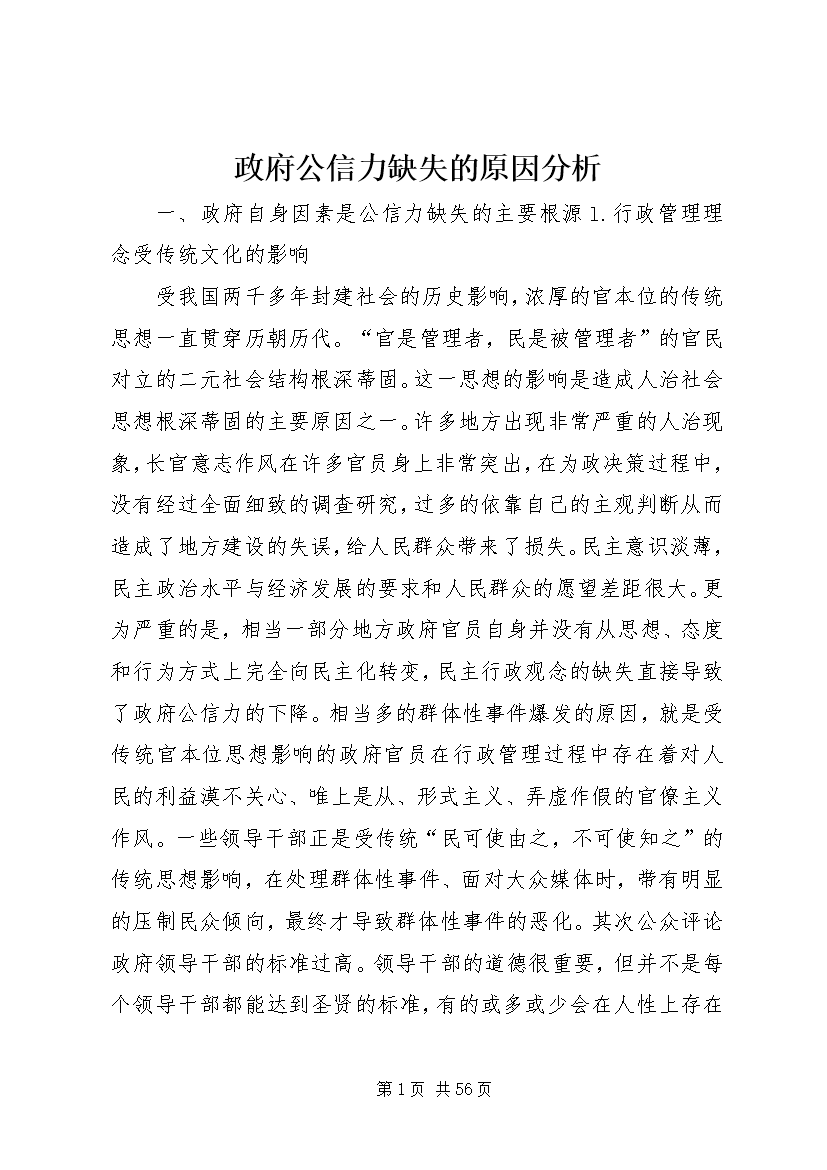 政府公信力缺失的原因分析

一、政府自身因素是公信力缺失的主要根源1.行政管理理念受传统文化的影响

受我国两千多年封建社会的历史影响，浓厚的官本位的传统思想一直贯穿历朝历代。“官是管理者，民是被管理者”的官民对立的二元社会结构根深蒂固。这一思想的影响是造成人治社会思想根深蒂固的主要原因之一。许多地方出现非常严重的人治现象，长官意志作风在许多官员身上非常突出，在为政决策过程中，没有经过全面细致的调查研究，过多的依靠自己的主观判断从而造成了地方建设的失误，给人民群众带来了损失。民主意识淡薄，民主政治水平与经济发展的要求和人民群众的愿望差距很大。更为严重的是，相当一部分地方政府官员自身并没有从思想、态度和行为方式上完全向民主化转变，民主行政观念的缺失直接导致了政府公信力的下降。相当多的群体性事件爆发的原因，就是受传统官本位思想影响的政府官员在行政管理过程中存在着对人民的利益漠不关心、唯上是从、形式主义、弄虚作假的官僚主义作风。一些领导干部正是受传统“民可使由之，不可使知之”的传统思想影响，在处理群体性事件、面对大众媒体时，带有明显的压制民众倾向，最终才导致群体性事件的恶化。其次公众评论政府领导干部的标准过高。领导干部的道德很重要，但并不是每个领导干部都能达到圣贤的标准，有的或多或少会在人性上存在

第1页 共56页